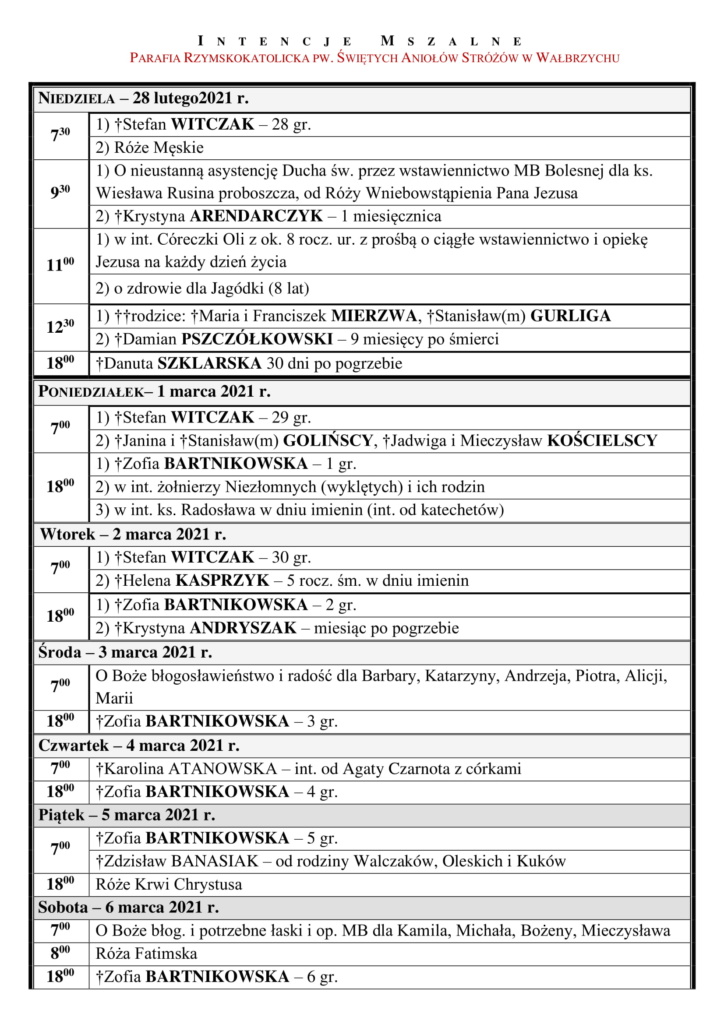 INTENCJE MSZALNE
PARAFIA RZYMSKOKATOLICKA PW. ŚWIĘTYCH ANIOŁÓW STRÓŻÓW W WAŁBRZYCHU

| NIEDZIELA – 28 lutego2021 r. | |
|---|---|
| $7^{30}$ | 1) †Stefan WITCZAK – 28 gr. |
| | 2) Róże Męskie |
| $9^{30}$ | 1) O nieustanną asystencję Ducha św. przez wstawiennictwo MB Bolesnej dla ks. Wiesława Rusina proboszcza, od Róży Wniebowstąpienia Pana Jezusa |
| | 2) †Krystyna ARENDARCZYK – 1 miesięcznica |
| $11^{00}$ | 1) w int. Córeczki Oli z ok. 8 rocz. ur. z prośbą o ciągłe wstawiennictwo i opiekę Jezusa na każdy dzień życia |
| | 2) o zdrowie dla Jagódki (8 lat) |
| $12^{30}$ | 1) ††rodzice: †Maria i Franciszek MIERZWA, †Stanisław(m) GURLIGA |
| | 2) †Damian PSZCZÓŁKOWSKI – 9 miesięcy po śmierci |
| $18^{00}$ | †Danuta SZKLARSKA 30 dni po pogrzebie |
| PONIEDZIAŁEK– 1 marca 2021 r. | |
| $7^{00}$ | 1) †Stefan WITCZAK – 29 gr. |
| | 2) †Janina i †Stanisław(m) GOLIŃSCY, †Jadwiga i Mieczysław KOŚCIELSCY |
| $18^{00}$ | 1) †Zofia BARTNIKOWSKA – 1 gr. |
| | 2) w int. żołnierzy Niezłomnych (wyklętych) i ich rodzin |
| | 3) w int. ks. Radosława w dniu imienin (int. od katechetów) |
| Wtorek – 2 marca 2021 r. | |
| $7^{00}$ | 1) †Stefan WITCZAK – 30 gr. |
| | 2) †Helena KASPRZYK – 5 rocz. śm. w dniu imienin |
| $18^{00}$ | 1) †Zofia BARTNIKOWSKA – 2 gr. |
| | 2) †Krystyna ANDRYSZAK – miesiąc po pogrzebie |
| Środa – 3 marca 2021 r. | |
| $7^{00}$ | O Boże błogosławieństwo i radość dla Barbary, Katarzyny, Andrzeja, Piotra, Alicji, Marii |
| $18^{00}$ | †Zofia BARTNIKOWSKA – 3 gr. |
| Czwartek – 4 marca 2021 r. | |
| $7^{00}$ | †Karolina ATANOWSKA – int. od Agaty Czarnota z córkami |
| $18^{00}$ | †Zofia BARTNIKOWSKA – 4 gr. |
| Piątek – 5 marca 2021 r. | |
| $7^{00}$ | †Zofia BARTNIKOWSKA – 5 gr. |
| | †Zdzisław BANASIAK – od rodziny Walczaków, Oleskich i Kuków |
| $18^{00}$ | Róże Krwi Chrystusa |
| Sobota – 6 marca 2021 r. | |
| $7^{00}$ | O Boże błog. i potrzebne łaski i op. MB dla Kamila, Michała, Bożeny, Mieczysława |
| $8^{00}$ | Róża Fatimska |
| $18^{00}$ | †Zofia BARTNIKOWSKA – 6 gr. |